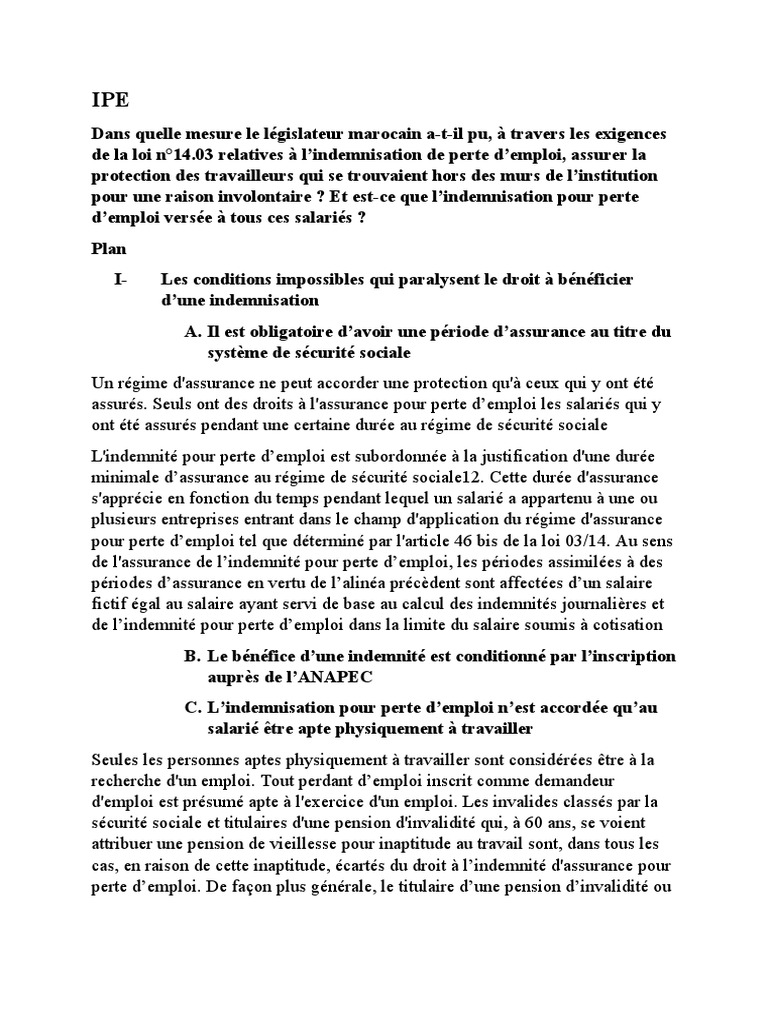 IPE

Dans quelle mesure le législateur marocain a-t-il pu, à travers les exigences de la loi n°14.03 relatives à l'indemnisation de perte d'emploi, assurer la protection des travailleurs qui se trouvaient hors des murs de l'institution pour une raison involontaire ? Et est-ce que l'indemnisation pour perte d'emploi versée à tous ces salariés ?

Plan

I- Les conditions impossibles qui paralysent le droit à bénéficier d'une indemnisation

A. Il est obligatoire d'avoir une période d'assurance au titre du système de sécurité sociale

Un régime d'assurance ne peut accorder une protection qu'à ceux qui y ont été assurés. Seuls ont des droits à l'assurance pour perte d'emploi les salariés qui y ont été assurés pendant une certaine durée au régime de sécurité sociale

L'indemnité pour perte d'emploi est subordonnée à la justification d'une durée minimale d'assurance au régime de sécurité sociale12. Cette durée d'assurance s'apprécie en fonction du temps pendant lequel un salarié a appartenu à une ou plusieurs entreprises entrant dans le champ d'application du régime d'assurance pour perte d'emploi tel que déterminé par l'article 46 bis de la loi 03/14. Au sens de l'assurance de l'indemnité pour perte d'emploi, les périodes assimilées à des périodes d'assurance en vertu de l'alinéa précèdent sont affectées d'un salaire fictif égal au salaire ayant servi de base au calcul des indemnités journalières et de l'indemnité pour perte d'emploi dans la limite du salaire soumis à cotisation

B. Le bénéfice d'une indemnité est conditionné par l'inscription auprès de l'ANAPEC

C. L'indemnisation pour perte d'emploi n'est accordée qu'au salarié être apte physiquement à travailler

Seules les personnes aptes physiquement à travailler sont considérées être à la recherche d'un emploi. Tout perdant d'emploi inscrit comme demandeur d'emploi est présumé apte à l'exercice d'un emploi. Les invalides classés par la sécurité sociale et titulaires d'une pension d'invalidité qui, à 60 ans, se voient attribuer une pension de vieillesse pour inaptitude au travail sont, dans tous les cas, en raison de cette inaptitude, écartés du droit à l'indemnité d'assurance pour perte d'emploi. De façon plus générale, le titulaire d'une pension d'invalidité ou